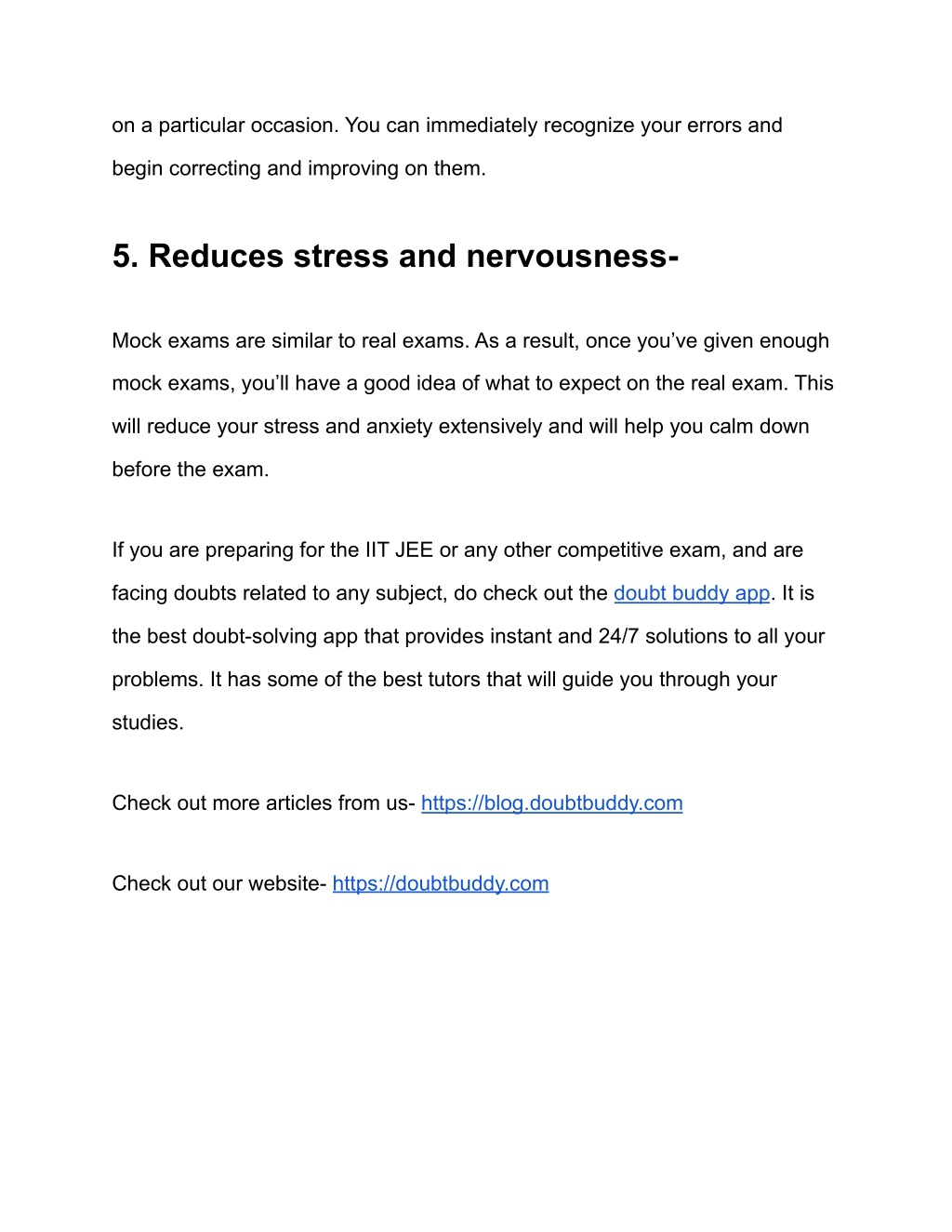 on a particular occasion. You can immediately recognize your errors and begin correcting and improving on them.

5. Reduces stress and nervousness-

Mock exams are similar to real exams. As a result, once you've given enough mock exams, you'll have a good idea of what to expect on the real exam. This will reduce your stress and anxiety extensively and will help you calm down before the exam.

If you are preparing for the IIT JEE or any other competitive exam, and are facing doubts related to any subject, do check out the doubt buddy app. It is the best doubt-solving app that provides instant and 24/7 solutions to all your problems. It has some of the best tutors that will guide you through your studies.

Check out more articles from us- https://blog.doubtbuddy.com

Check out our website- https://doubtbuddy.com